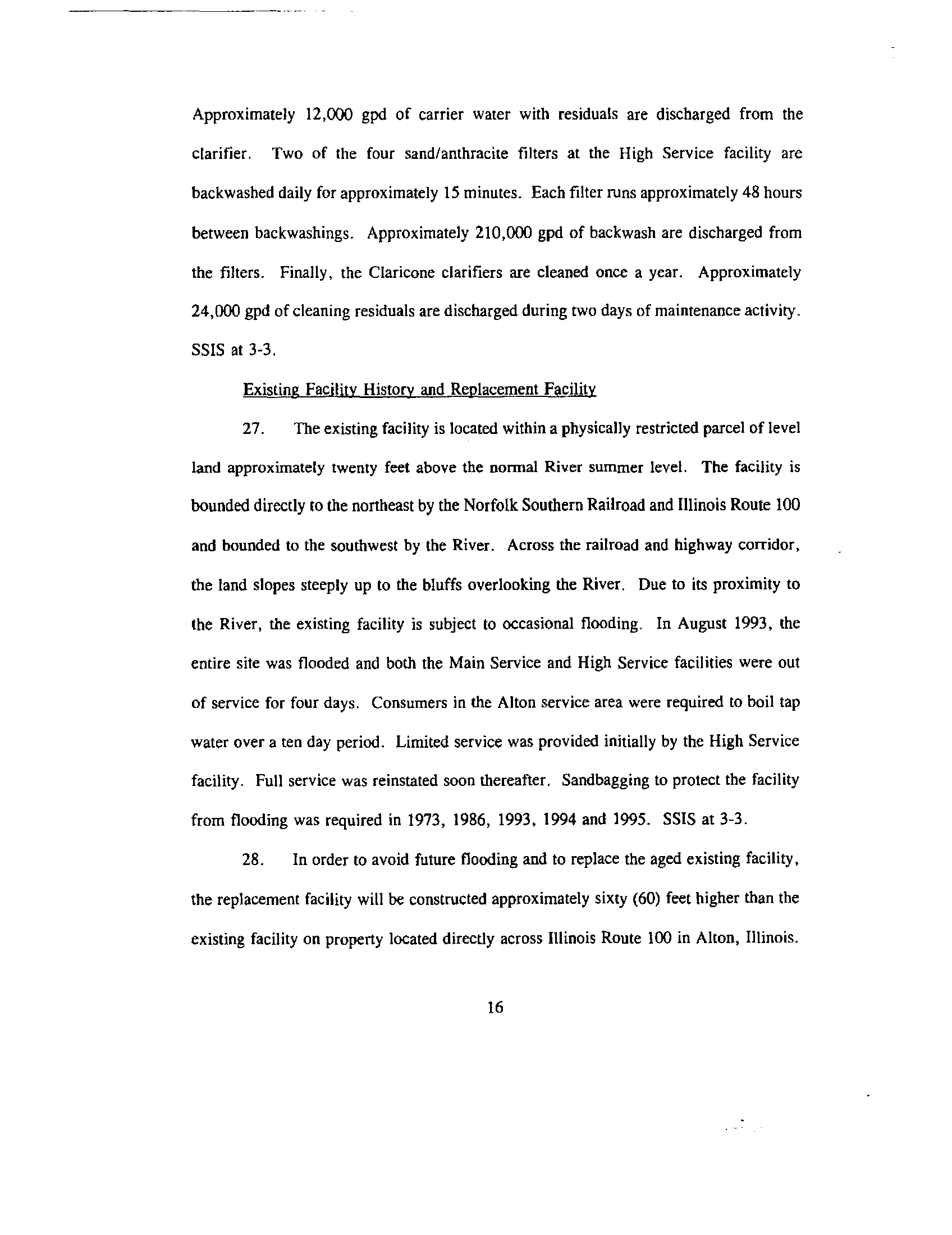 Approximately 12,000 gpd of carrier water with residuals are discharged from the clarifier. Two of the four sand/anthracite filters at the High Service facility are backwashed daily for approximately 15 minutes. Each filter runs approximately 48 hours between backwashings. Approximately 210,000 gpd of backwash are discharged from the filters. Finally, the Claricone clarifiers are cleaned once a year. Approximately 24,000 gpd of cleaning residuals are discharged during two days of maintenance activity. SSIS at 3-3.

Existing Facility History and Replacement Facility

27. The existing facility is located within a physically restricted parcel of level land approximately twenty feet above the normal River summer level. The facility is bounded directly to the northeast by the Norfolk Southern Railroad and Illinois Route 100 and bounded to the southwest by the River. Across the railroad and highway corridor, the land slopes steeply up to the bluffs overlooking the River. Due to its proximity to the River, the existing facility is subject to occasional flooding. In August 1993, the entire site was flooded and both the Main Service and High Service facilities were out of service for four days. Consumers in the Alton service area were required to boil tap water over a ten day period. Limited service was provided initially by the High Service facility. Full service was reinstated soon thereafter. Sandbagging to protect the facility from flooding was required in 1973, 1986, 1993, 1994 and 1995. SSIS at 3-3.

28. In order to avoid future flooding and to replace the aged existing facility, the replacement facility will be constructed approximately sixty (60) feet higher than the existing facility on property located directly across Illinois Route 100 in Alton, Illinois.

16